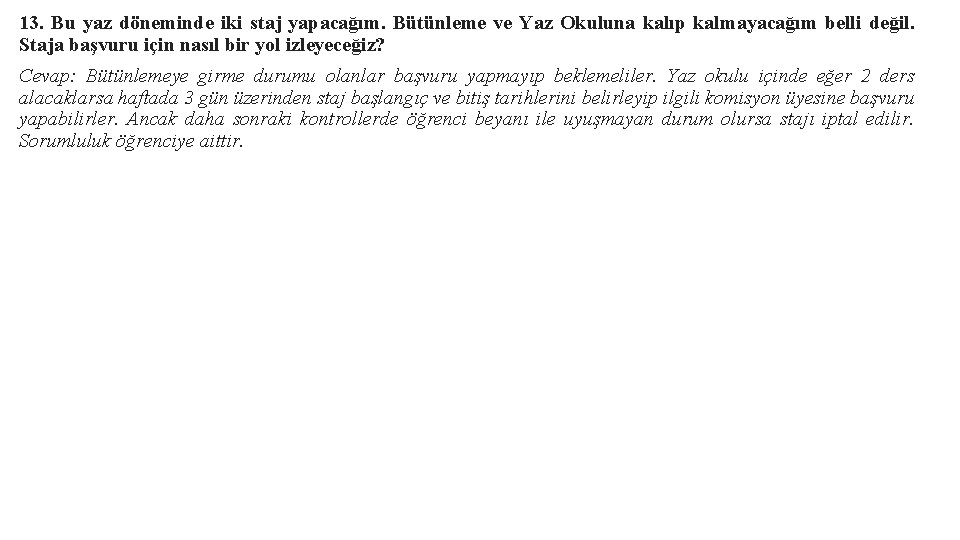 13. Bu yaz döneminde iki staj yapacağım. Bütünleme ve Yaz Okuluna kalıp kalmayacağım belli değil. Staja başvuru için nasıl bir yol izleyeceğiz?

Cevap: Bütünlemeye girme durumu olanlar başvuru yapmayıp beklemeliler. Yaz okulu içinde eğer 2 ders alacaklarsa haftada 3 gün üzerinden staj başlangıç ve bitiş tarihlerini belirleyip ilgili komisyon üyesine başvuru yapabilirler. Ancak daha sonraki kontrollerde öğrenci beyanı ile uyuşmayan durum olursa stajı iptal edilir. Sorumluluk öğrenciye aittir.